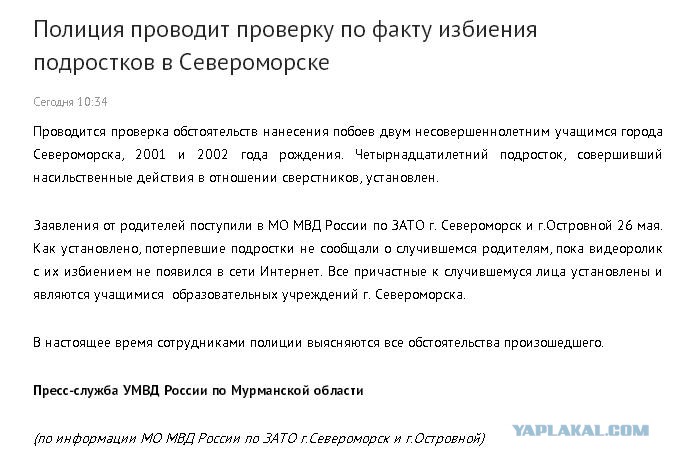 Полиция проводит проверку по факту избиения подростков в Североморске

Сегодня 10:34

Проводится проверка обстоятельств нанесения побоев двум несовершеннолетним учащимся города Североморска, 2001 и 2002 года рождения. Четырнадцатилетний подросток, совершивший насильственные действия в отношении сверстников, установлен.

Заявления от родителей поступили в МО МВД России по ЗАТО г. Североморск и г.Островной 26 мая. Как установлено, потерпевшие подростки не сообщали о случившемся родителям, пока видеоролик с их избиением не появился в сети Интернет. Все причастные к случившемуся лица установлены и являются учащимися образовательных учреждений г. Североморска.

В настоящее время сотрудниками полиции выясняются все обстоятельства произошедшего.

Пресс-служба УМВД России по Мурманской области

(по информации МО МВД России по ЗАТО г.Североморск и г.Островной)

YAPLAKAL.COM